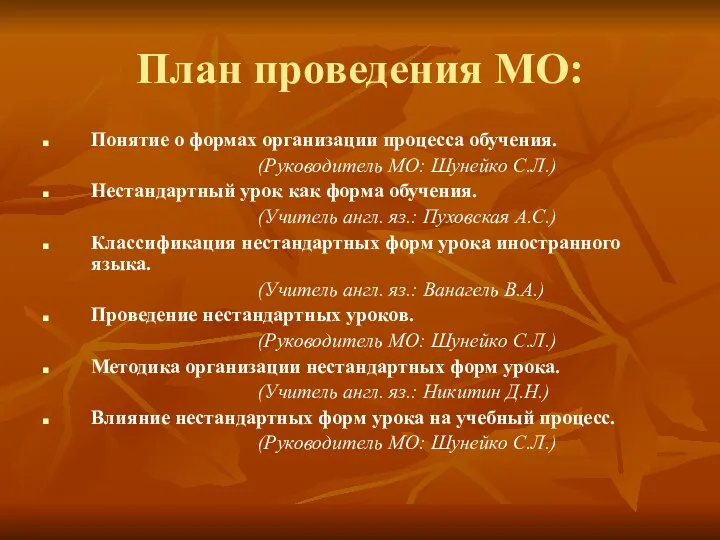 План проведения МО:

Понятие о формах организации процесса обучения.
(Руководитель МО: Шунейко С.Л.)

Нестандартный урок как форма обучения.
(Учитель англ. яз.: Пуховская А.С.)

Классификация нестандартных форм урока иностранного языка.
(Учитель англ. яз.: Ванагель В.А.)

Проведение нестандартных уроков.
(Руководитель МО: Шунейко С.Л.)

Методика организации нестандартных форм урока.
(Учитель англ. яз.: Никитин Д.Н.)

Влияние нестандартных форм урока на учебный процесс.
(Руководитель МО: Шунейко С.Л.)